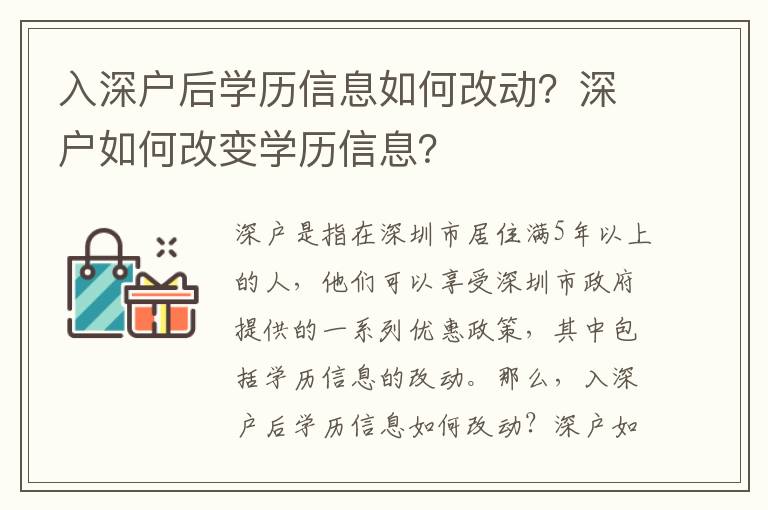 入深户后学历信息如何改动？深户如何改变学历信息？

深户是指在深圳市居住满5年以上的人，他们可以享受深圳市政府提供的一系列优惠政策，其中包括学历信息的改动。那么，入深户后学历信息如何改动？深户如